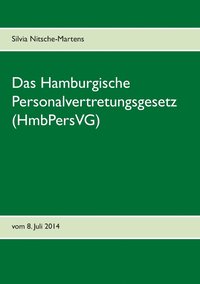 Silvia Nitsche-Martens

Das Hamburgische Personalvertretungsgesetz (HmbPersVG)

vom 8. Juli 2014